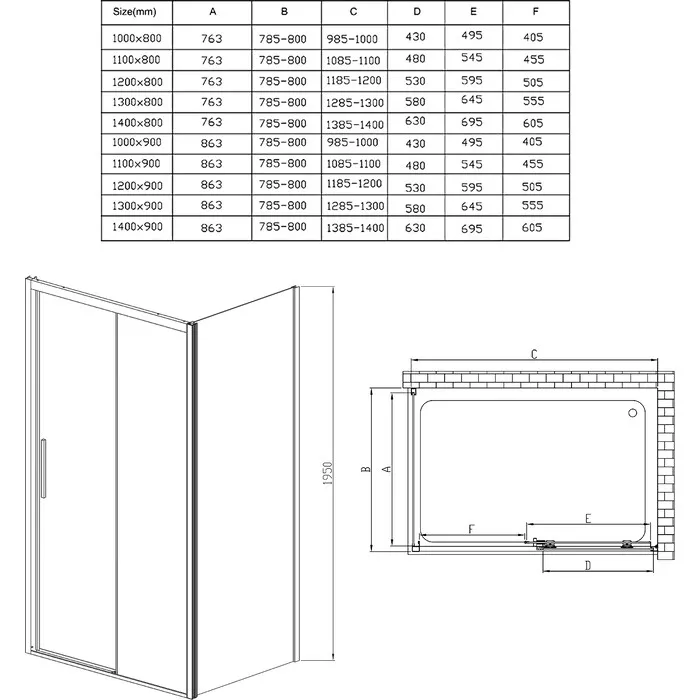 | Size(mm) | A | B | C | D | E | F |
|---|---|---|---|---|---|---|
| 1000×800 | 763 | 785-800 | 985-1000 | 430 | 495 | 405 |
| 1100×800 | 763 | 785-800 | 1085-1100 | 480 | 545 | 455 |
| 1200×800 | 763 | 785-800 | 1185-1200 | 530 | 595 | 505 |
| 1300×800 | 763 | 785-800 | 1285-1300 | 580 | 645 | 555 |
| 1400×800 | 763 | 785-800 | 1385-1400 | 630 | 695 | 605 |
| 1000×900 | 863 | 785-800 | 985-1000 | 430 | 495 | 405 |
| 1100×900 | 863 | 785-800 | 1085-1100 | 480 | 545 | 455 |
| 1200×900 | 863 | 785-800 | 1185-1200 | 530 | 595 | 505 |
| 1300×900 | 863 | 785-800 | 1285-1300 | 580 | 645 | 555 |
| 1400×900 | 863 | 785-800 | 1385-1400 | 630 | 695 | 605 |

1950

C

B

A

F

E

D